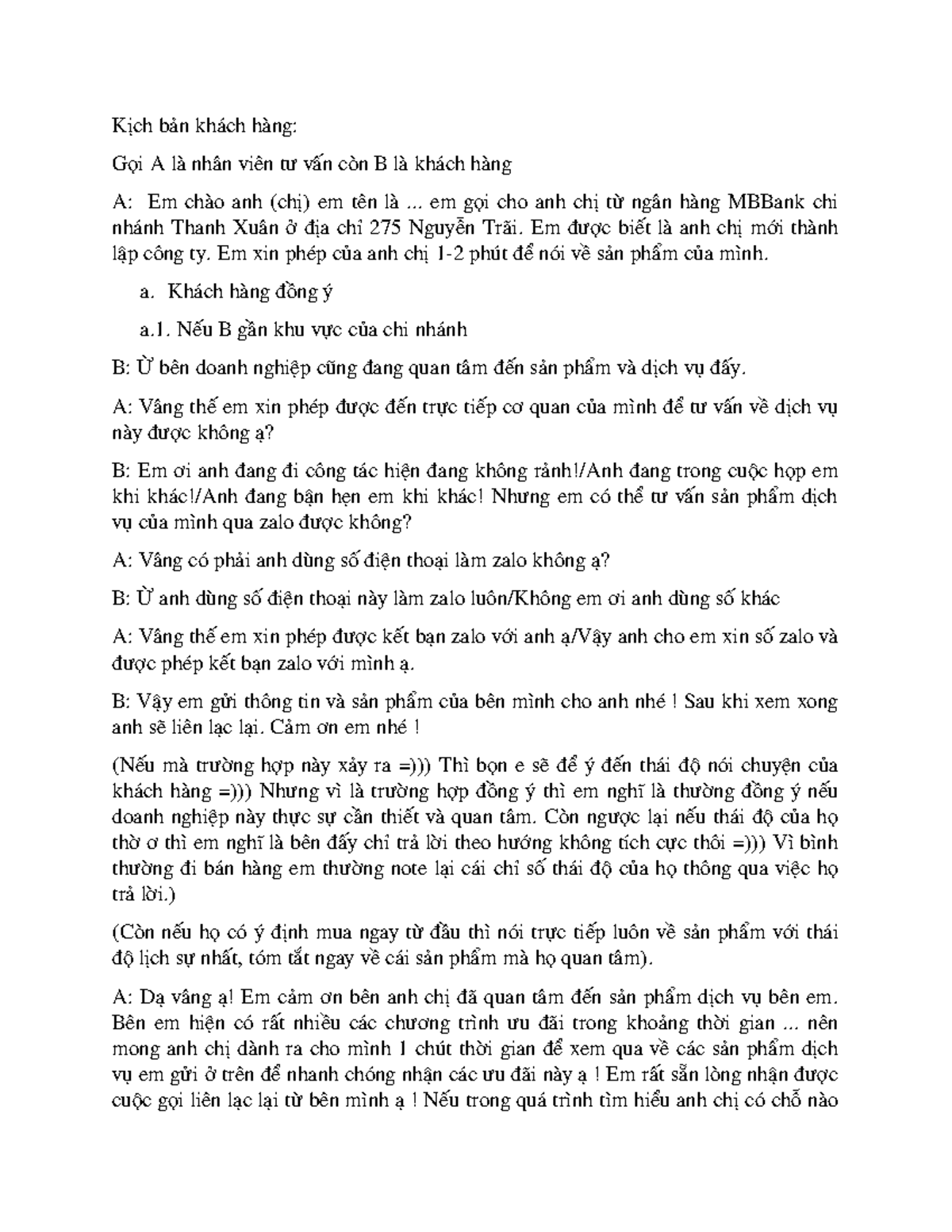 Kịch bản khách hàng:

Gọi A là nhân viên tư vấn còn B là khách hàng

A: Em chào anh (chị) em tên là ... em gọi cho anh chị từ ngân hàng MBBank chi nhánh Thanh Xuân ở địa chỉ 275 Nguyễn Trãi. Em được biết là anh chị mới thành lập công ty. Em xin phép của anh chị 1-2 phút để nói về sản phẩm của mình.

a. Khách hàng đồng ý

a.1. Nếu B gần khu vực của chi nhánh

B: Ừ bên doanh nghiệp cũng đang quan tâm đến sản phẩm và dịch vụ đấy.

A: Vâng thế em xin phép được đến trực tiếp cơ quan của mình để tư vấn về dịch vụ này được không ạ?

B: Em ơi anh đang đi công tác hiện đang không rảnh!/Anh đang trong cuộc họp em khi khác!/Anh đang bận hẹn em khi khác! Nhưng em có thể tư vấn sản phẩm dịch vụ của mình qua zalo được không?

A: Vâng có phải anh dùng số điện thoại làm zalo không ạ?

B: Ừ anh dùng số điện thoại này làm zalo luôn/Không em ơi anh dùng số khác

A: Vâng thế em xin phép được kết bạn zalo với anh ạ/Vậy anh cho em xin số zalo và được phép kết bạn zalo với mình ạ.

B: Vậy em gửi thông tin và sản phẩm của bên mình cho anh nhé ! Sau khi xem xong anh sẽ liên lạc lại. Cảm ơn em nhé !

(Nếu mà trường hợp này xảy ra =))) Thì bọn e sẽ để ý đến thái độ nói chuyện của khách hàng =))) Nhưng vì là trường hợp đồng ý thì em nghĩ là thường đồng ý nếu doanh nghiệp này thực sự cần thiết và quan tâm. Còn ngược lại nếu thái độ của họ thờ ơ thì em nghĩ là bên đấy chỉ trả lời theo hướng không tích cực thôi =))) Vì bình thường đi bán hàng em thường note lại cái chỉ số thái độ của họ thông qua việc họ trả lời.)

(Còn nếu họ có ý định mua ngay từ đầu thì nói trực tiếp luôn về sản phẩm với thái độ lịch sự nhất, tóm tắt ngay về cái sản phẩm mà họ quan tâm).

A: Dạ vâng ạ! Em cảm ơn bên anh chị đã quan tâm đến sản phẩm dịch vụ bên em. Bên em hiện có rất nhiều các chương trình ưu đãi trong khoảng thời gian ... nên mong anh chị dành ra cho mình 1 chút thời gian để xem qua về các sản phẩm dịch vụ em gửi ở trên để nhanh chóng nhận các ưu đãi này ạ ! Em rất sẵn lòng nhận được cuộc gọi liên lạc lại từ bên mình ạ ! Nếu trong quá trình tìm hiểu anh chị có chỗ nào